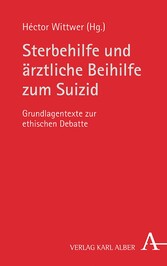 Héctor Wittwer (Hg.)

Sterbehilfe und ärztliche Beihilfe zum Suizid

Grundlagentexte zur ethischen Debatte

VERLAG KARL ALBER A